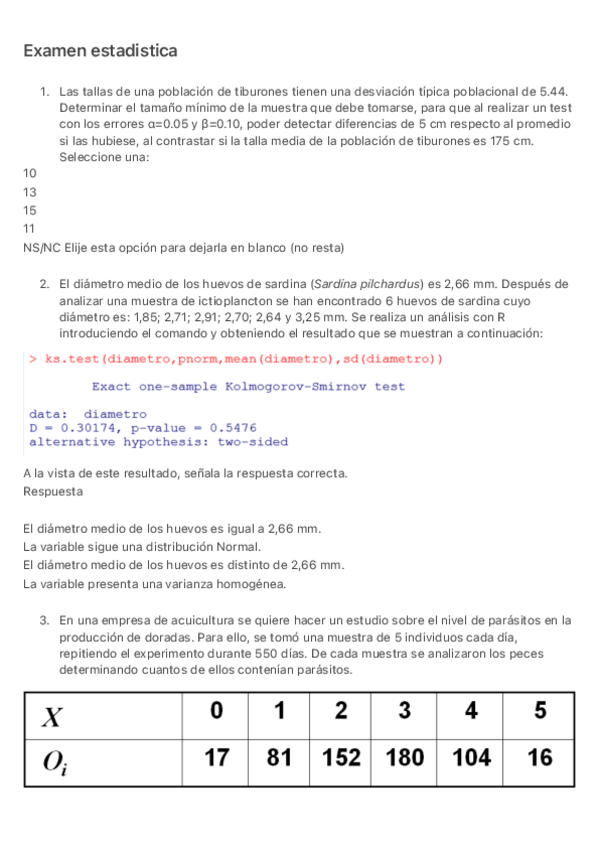 Examen estadistica

1. Las tallas de una población de tiburones tienen una desviación típica poblacional de 5.44. Determinar el tamaño mínimo de la muestra que debe tomarse, para que al realizar un test con los errores α=0.05 y β=0.10, poder detectar diferencias de 5 cm respecto al promedio si las hubiese, al contrastar si la talla media de la población de tiburones es 175 cm.
Seleccione una:

10
13
15
11
NS/NC Elije esta opción para dejarla en blanco (no resta)

2. El diámetro medio de los huevos de sardina (Sardina pilchardus) es 2,66 mm. Después de analizar una muestra de ictioplancton se han encontrado 6 huevos de sardina cuyo diámetro es: 1,85; 2,71; 2,91; 2,70; 2,64 y 3,25 mm. Se realiza un análisis con R introduciendo el comando y obteniendo el resultado que se muestran a continuación:

> ks.test(diametro,pnorm,mean(diametro),sd(diametro))

Exact one-sample Kolmogorov-Smirnov test

data: diametro
D = 0.30174, p-value = 0.5476
alternative hypothesis: two-sided

A la vista de este resultado, señala la respuesta correcta.
Respuesta

El diámetro medio de los huevos es igual a 2,66 mm.
La variable sigue una distribución Normal.
El diámetro medio de los huevos es distinto de 2,66 mm.
La variable presenta una varianza homogénea.

3. En una empresa de acuicultura se quiere hacer un estudio sobre el nivel de parásitos en la producción de doradas. Para ello, se tomó una muestra de 5 individuos cada día, repitiendo el experimento durante 550 días. De cada muestra se analizaron los peces determinando cuantos de ellos contenían parásitos.

| $X$ | 0 | 1 | 2 | 3 | 4 | 5 |
|---|---|---|---|---|---|---|
| $O_i$ | 17 | 81 | 152 | 180 | 104 | 16 |